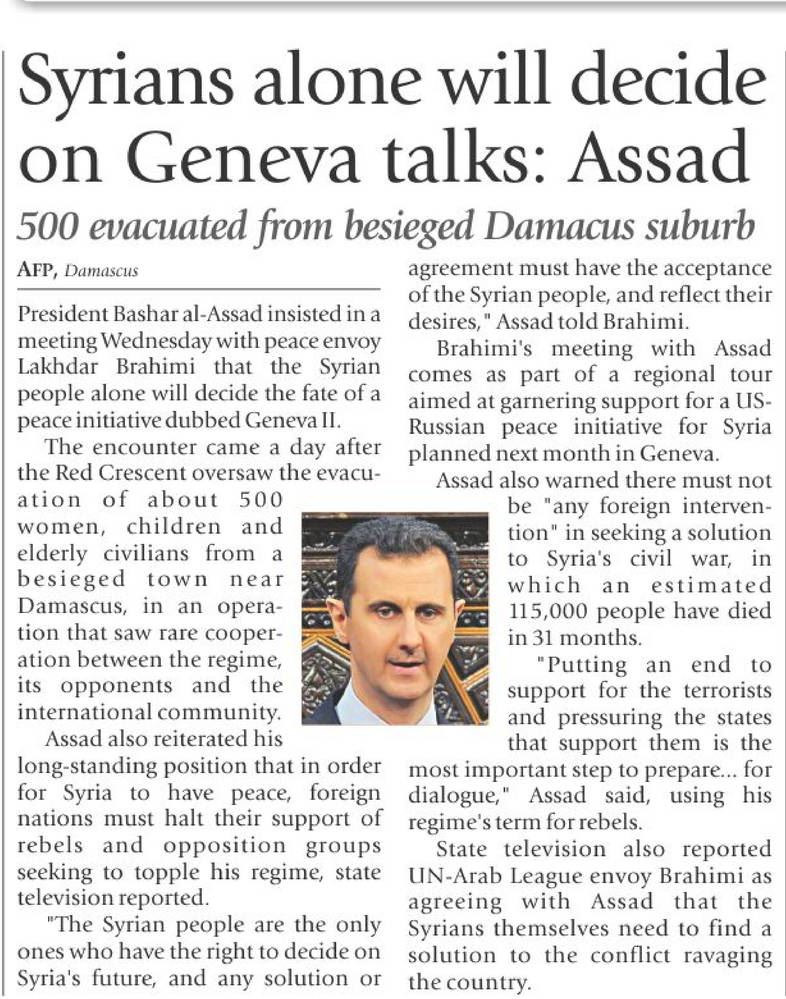 Syrians alone will decide on Geneva talks: Assad

500 evacuated from besieged Damacus suburb

AFP, Damascus

President Bashar al-Assad insisted in a meeting Wednesday with peace envoy Lakhdar Brahimi that the Syrian people alone will decide the fate of a peace initiative dubbed Geneva II.

The encounter came a day after the Red Crescent oversaw the evacuation of about 500 women, children and elderly civilians from a besieged town near Damascus, in an operation that saw rare cooperation between the regime, its opponents and the international community.

Assad also reiterated his long-standing position that in order for Syria to have peace, foreign nations must halt their support of rebels and opposition groups seeking to topple his regime, state television reported.

"The Syrian people are the only ones who have the right to decide on Syria's future, and any solution or agreement must have the acceptance of the Syrian people, and reflect their desires," Assad told Brahimi.

Brahimi's meeting with Assad comes as part of a regional tour aimed at garnering support for a US-Russian peace initiative for Syria planned next month in Geneva.

Assad also warned there must not be "any foreign intervention" in seeking a solution to Syria's civil war, in which an estimated 115,000 people have died in 31 months.

"Putting an end to support for the terrorists and pressuring the states that support them is the most important step to prepare... for dialogue," Assad said, using his regime's term for rebels.

State television also reported UN-Arab League envoy Brahimi as agreeing with Assad that the Syrians themselves need to find a solution to the conflict ravaging the country.